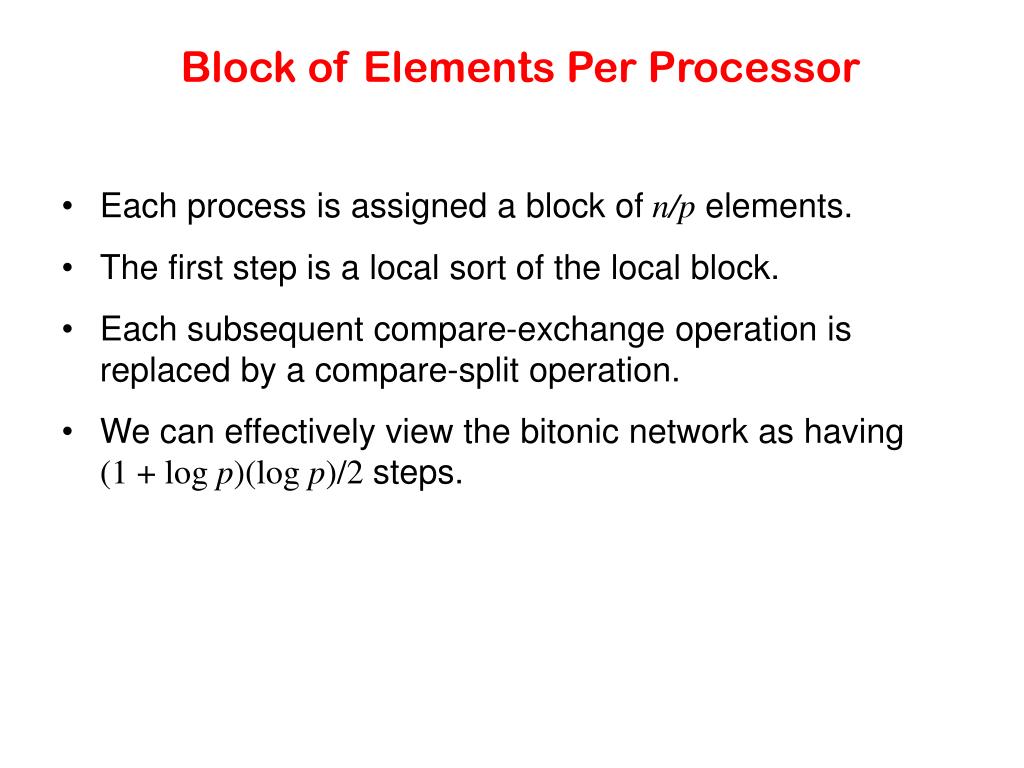 Block of Elements Per Processor

• Each process is assigned a block of $n/p$ elements.

• The first step is a local sort of the local block.

• Each subsequent compare-exchange operation is replaced by a compare-split operation.

• We can effectively view the bitonic network as having $(1 + \log p)(\log p)/2$ steps.